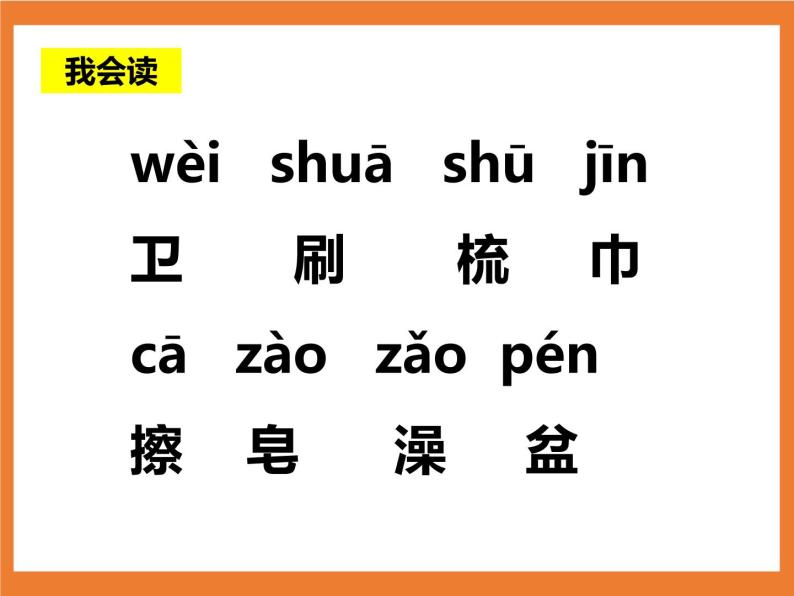 我会读

wèi shuā shū jīn
卫 刷 梳 巾

cā zào zǎo pén
擦 皂 澡 盆